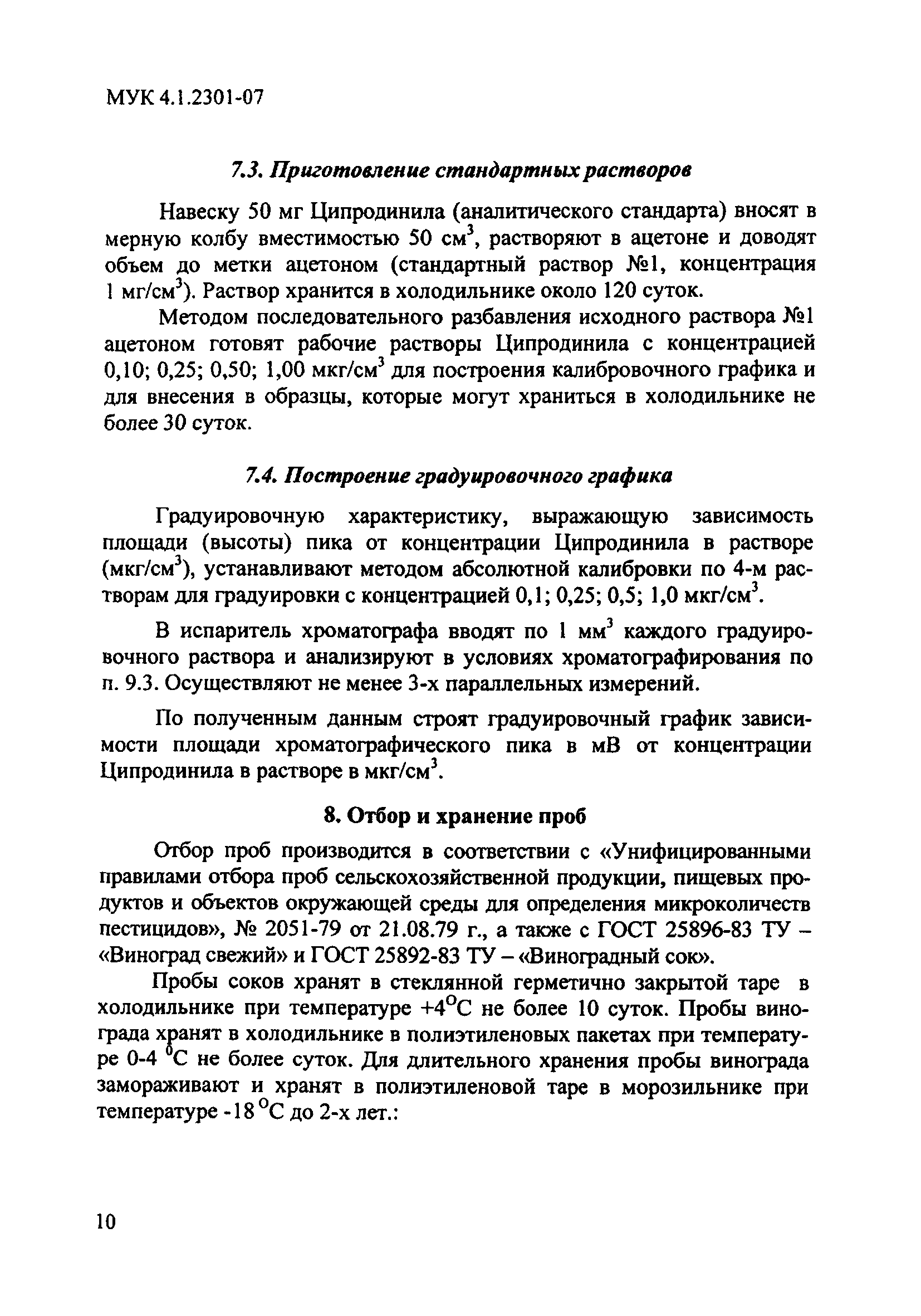 МУК 4.1.2301-07

7.3. Приготовление стандартных растворов

Навеску 50 мг Ципродинила (аналитического стандарта) вносят в мерную колбу вместимостью 50 см$^3$, растворяют в ацетоне и доводят объем до метки ацетоном (стандартный раствор №1, концентрация 1 мг/см$^3$). Раствор хранится в холодильнике около 120 суток.

Методом последовательного разбавления исходного раствора №1 ацетоном готовят рабочие растворы Ципродинила с концентрацией 0,10; 0,25; 0,50; 1,00 мкг/см$^3$ для построения калибровочного графика и для внесения в образцы, которые могут храниться в холодильнике не более 30 суток.

7.4. Построение градуировочного графика

Градуировочную характеристику, выражающую зависимость площади (высоты) пика от концентрации Ципродинила в растворе (мкг/см$^3$), устанавливают методом абсолютной калибровки по 4-м растворам для градуировки с концентрацией 0,1; 0,25; 0,5; 1,0 мкг/см$^3$.

В испаритель хроматографа вводят по 1 мм$^3$ каждого градуировочного раствора и анализируют в условиях хроматографирования по п. 9.3. Осуществляют не менее 3-х параллельных измерений.

По полученным данным строят градуировочный график зависимости площади хроматографического пика в мВ от концентрации Ципродинила в растворе в мкг/см$^3$.

8. Отбор и хранение проб

Отбор проб производится в соответствии с «Унифицированными правилами отбора проб сельскохозяйственной продукции, пищевых продуктов и объектов окружающей среды для определения микроколичеств пестицидов», № 2051-79 от 21.08.79 г., а также с ГОСТ 25896-83 ТУ – «Виноград свежий» и ГОСТ 25892-83 ТУ – «Виноградный сок».

Пробы соков хранят в стеклянной герметично закрытой таре в холодильнике при температуре +4$^O$С не более 10 суток. Пробы винограда хранят в холодильнике в полиэтиленовых пакетах при температуре 0-4 $^0$С не более суток. Для длительного хранения пробы винограда замораживают и хранят в полиэтиленовой таре в морозильнике при температуре -18 $^O$С до 2-х лет.:

10